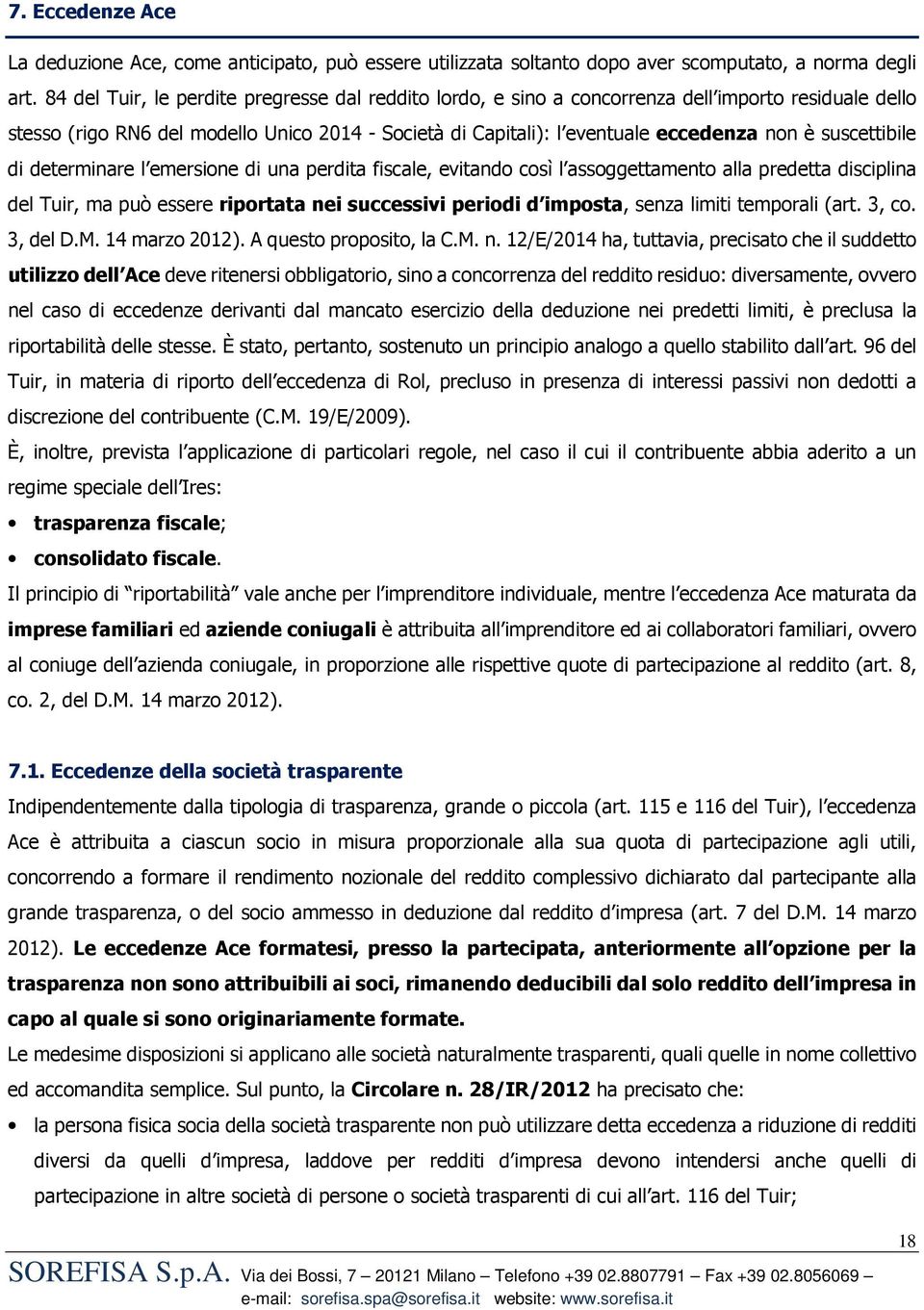 7. Eccedenze Ace

La deduzione Ace, come anticipato, può essere utilizzata soltanto dopo aver scomputato, a norma degli art. 84 del Tuir, le perdite pregresse dal reddito lordo, e sino a concorrenza dell'importo residuale dello stesso (rigo RN6 del modello Unico 2014 - Società di Capitali): l'eventuale eccedenza non è suscettibile di determinare l'emersione di una perdita fiscale, evitando così l'assoggettamento alla predetta disciplina del Tuir, ma può essere riportata nei successivi periodi d'imposta, senza limiti temporali (art. 3, co. 3, del D.M. 14 marzo 2012). A questo proposito, la C.M. n. 12/E/2014 ha, tuttavia, precisato che il suddetto utilizzo dell'Ace deve ritenersi obbligatorio, sino a concorrenza del reddito residuo: diversamente, ovvero nel caso di eccedenze derivanti dal mancato esercizio della deduzione nei predetti limiti, è preclusa la riportabilità delle stesse. È stato, pertanto, sostenuto un principio analogo a quello stabilito dall'art. 96 del Tuir, in materia di riporto dell'eccedenza di Rol, precluso in presenza di interessi passivi non dedotti a discrezione del contribuente (C.M. 19/E/2009).

È, inoltre, prevista l'applicazione di particolari regole, nel caso il cui il contribuente abbia aderito a un regime speciale dell'Ires:

• trasparenza fiscale;
• consolidato fiscale.

Il principio di "riportabilità" vale anche per l'imprenditore individuale, mentre l'eccedenza Ace maturata da imprese familiari ed aziende coniugali è attribuita all'imprenditore ed ai collaboratori familiari, ovvero al coniuge dell'azienda coniugale, in proporzione alle rispettive quote di partecipazione al reddito (art. 8, co. 2, del D.M. 14 marzo 2012).

7.1. Eccedenze della società trasparente

Indipendentemente dalla tipologia di trasparenza, grande o piccola (art. 115 e 116 del Tuir), l'eccedenza Ace è attribuita a ciascun socio in misura proporzionale alla sua quota di partecipazione agli utili, concorrendo a formare il rendimento nozionale del reddito complessivo dichiarato dal partecipante alla grande trasparenza, o del socio ammesso in deduzione dal reddito d'impresa (art. 7 del D.M. 14 marzo 2012). Le eccedenze Ace formatesi, presso la partecipata, anteriormente all'opzione per la trasparenza non sono attribuibili ai soci, rimanendo deducibili dal solo reddito dell'impresa in capo al quale si sono originariamente formate.

Le medesime disposizioni si applicano alle società naturalmente trasparenti, quali quelle in nome collettivo ed accomandita semplice. Sul punto, la Circolare n. 28/IR/2012 ha precisato che:

• la persona fisica socia della società trasparente non può utilizzare detta eccedenza a riduzione di redditi diversi da quelli d'impresa, laddove per redditi d'impresa devono intendersi anche quelli di partecipazione in altre società di persone o società trasparenti di cui all'art. 116 del Tuir;

18

SOREFISA S.p.A. Via dei Bossi, 7 – 20121 Milano – Telefono +39 02.8807791 – Fax +39 02.8056069 – e-mail: sorefisa.spa@sorefisa.it website: www.sorefisa.it